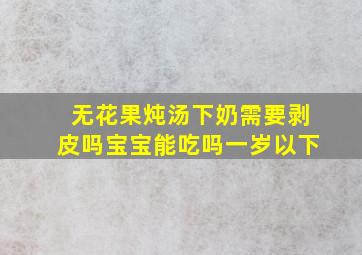 无花果炖汤下奶需要剥皮吗宝宝能吃吗一岁以下